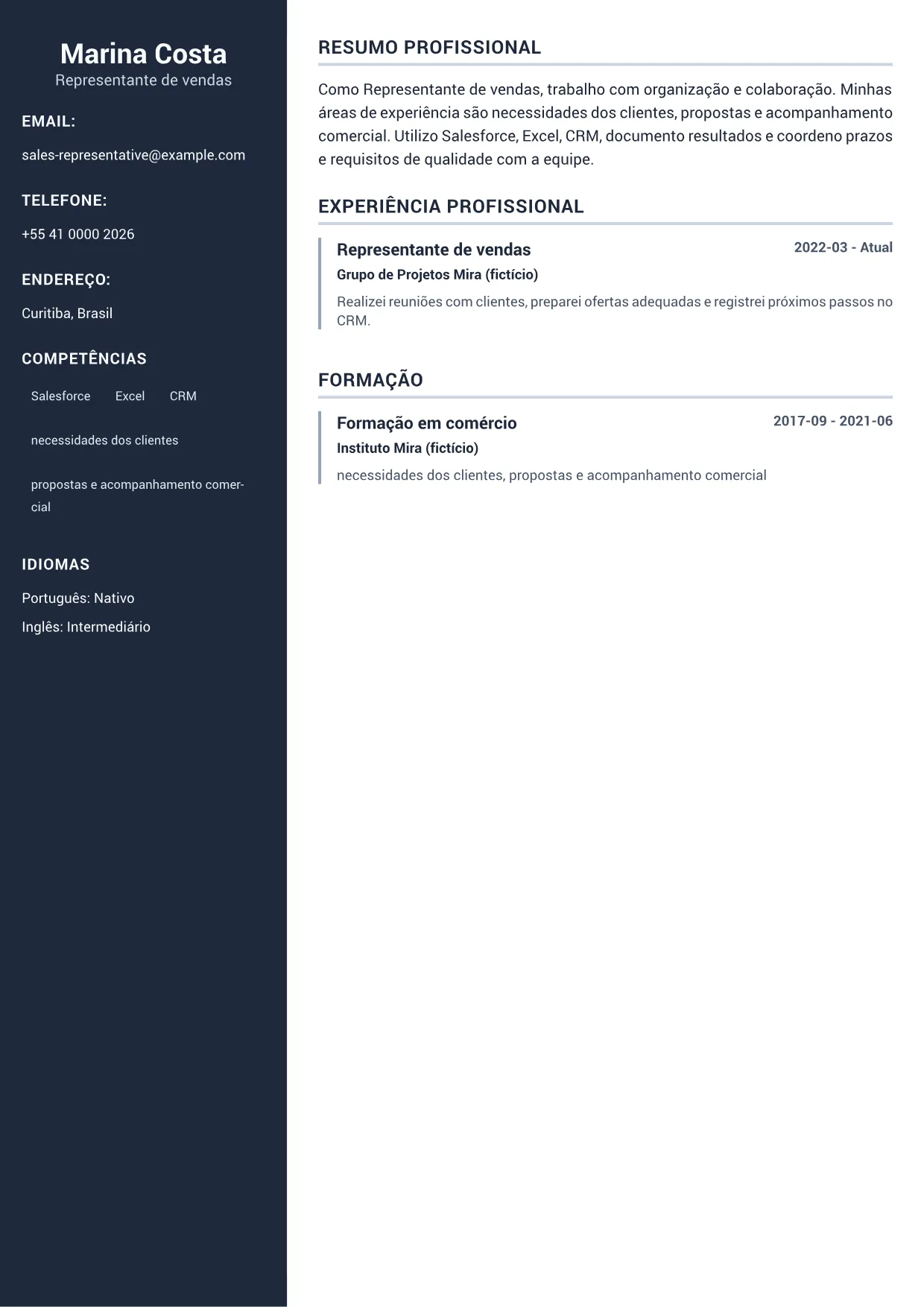 Marina Costa
Representante de vendas

EMAIL:

sales-representative@example.com

TELEFONE:

+55 41 0000 2026

ENDEREÇO:

Curitiba, Brasil

COMPETÊNCIAS

Salesforce Excel CRM

necessidades dos clientes

propostas e acompanhamento comercial

IDIOMAS

Português: Nativo

Inglês: Intermediário

RESUMO PROFISSIONAL

Como Representante de vendas, trabalho com organização e colaboração. Minhas áreas de experiência são necessidades dos clientes, propostas e acompanhamento comercial. Utilizo Salesforce, Excel, CRM, documento resultados e coordeno prazos e requisitos de qualidade com a equipe.

EXPERIÊNCIA PROFISSIONAL

Representante de vendas
2022-03 - Atual
Grupo de Projetos Mira (fictício)

Realizei reuniões com clientes, preparei ofertas adequadas e registrei próximos passos no CRM.

FORMAÇÃO

Formação em comércio
2017-09 - 2021-06
Instituto Mira (fictício)

necessidades dos clientes, propostas e acompanhamento comercial